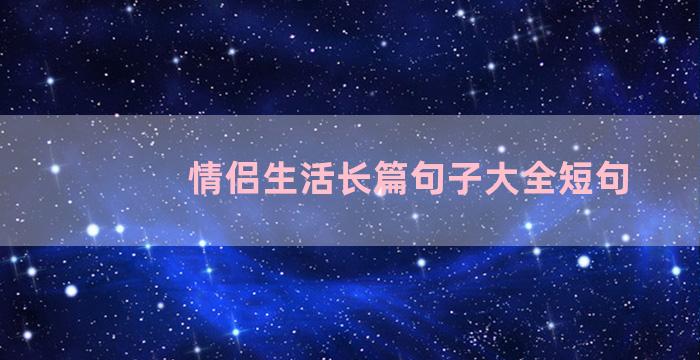 情侣生活长篇句子大全短句